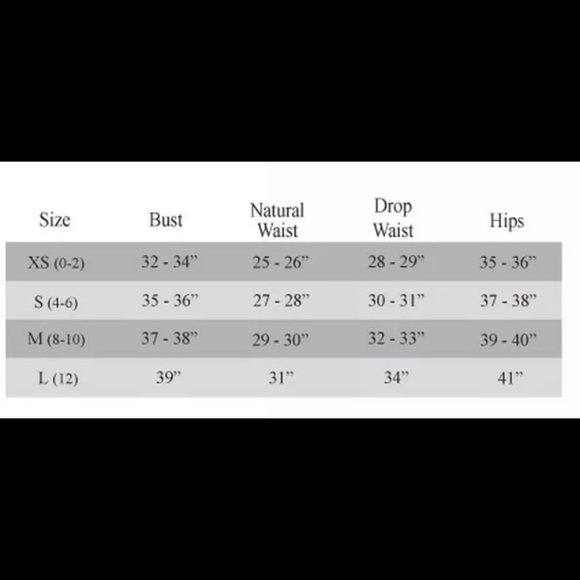 | Size | Bust | Natural Waist | Drop Waist | Hips |
|---|---|---|---|---|
| XS (0-2) | 32 - 34” | 25 - 26” | 28 - 29” | 35 - 36” |
| S (4-6) | 35 - 36” | 27 - 28” | 30 - 31” | 37 - 38” |
| M (8-10) | 37 - 38” | 29 - 30” | 32 - 33” | 39 - 40” |
| L (12) | 39” | 31” | 34” | 41” |